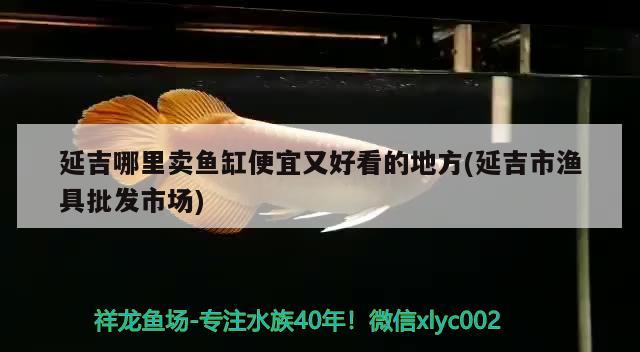 延吉哪里卖鱼缸便宜又好看的地方(延吉市渔具批发市场)

祥龙鱼场-专注水族40年！微信xlyc002